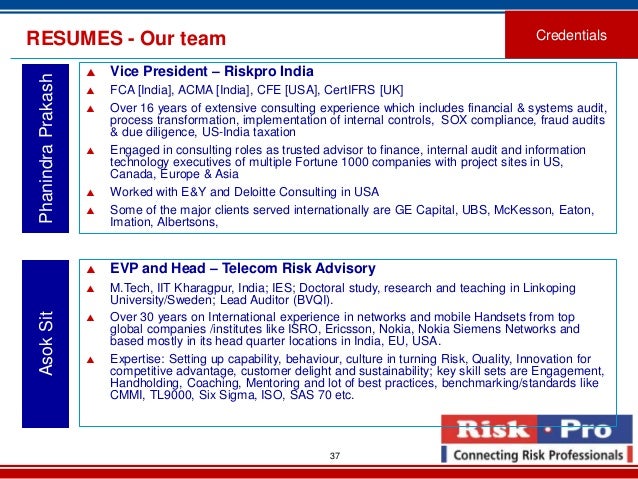 RESUMES - Our team

Credentials

Phanindra Prakash

▲ Vice President – Riskpro India
▲ FCA [India], ACMA [India], CFE [USA], CertIFRS [UK]
▲ Over 16 years of extensive consulting experience which includes financial & systems audit, process transformation, implementation of internal controls, SOX compliance, fraud audits & due diligence, US-India taxation
▲ Engaged in consulting roles as trusted advisor to finance, internal audit and information technology executives of multiple Fortune 1000 companies with project sites in US, Canada, Europe & Asia
▲ Worked with E&Y and Deloitte Consulting in USA
▲ Some of the major clients served internationally are GE Capital, UBS, McKesson, Eaton, Imation, Albertsons,

Asok Sit

▲ EVP and Head – Telecom Risk Advisory
▲ M.Tech, IIT Kharagpur, India; IES; Doctoral study, research and teaching in Linkoping University/Sweden; Lead Auditor (BVQI).
▲ Over 30 years on International experience in networks and mobile Handsets from top global companies /institutes like ISRO, Ericsson, Nokia, Nokia Siemens Networks and based mostly in its head quarter locations in India, EU, USA.
▲ Expertise: Setting up capability, behaviour, culture in turning Risk, Quality, Innovation for competitive advantage, customer delight and sustainability; key skill sets are Engagement, Handholding, Coaching, Mentoring and lot of best practices, benchmarking/standards like CMMI, TL9000, Six Sigma, ISO, SAS 70 etc.

Risk · Pro
Connecting Risk Professionals

37